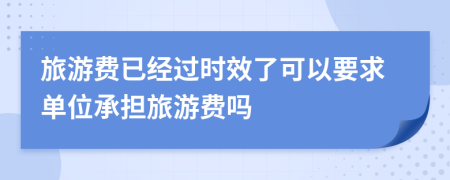 旅游费已经过时效了可以要求单位承担旅游费吗